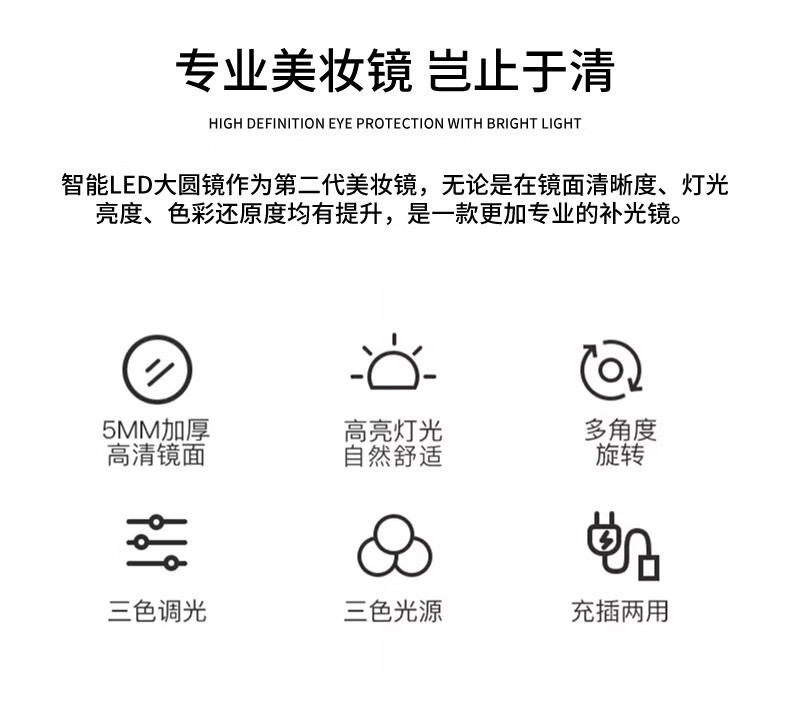 专业美妆镜 岂止于清

HIGH DEFINITION EYE PROTECTION WITH BRIGHT LIGHT

智能LED大圆镜作为第二代美妆镜，无论是在镜面清晰度、灯光亮度、色彩还原度均有提升，是一款更加专业的补光镜。

5MM加厚
高清镜面

高亮灯光
自然舒适

多角度
旋转

三色调光

三色光源

充插两用